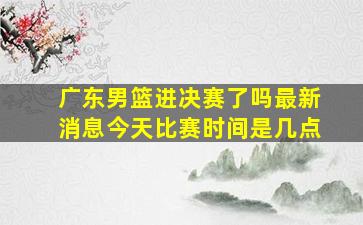 广东男篮进决赛了吗最新消息今天比赛时间是几点